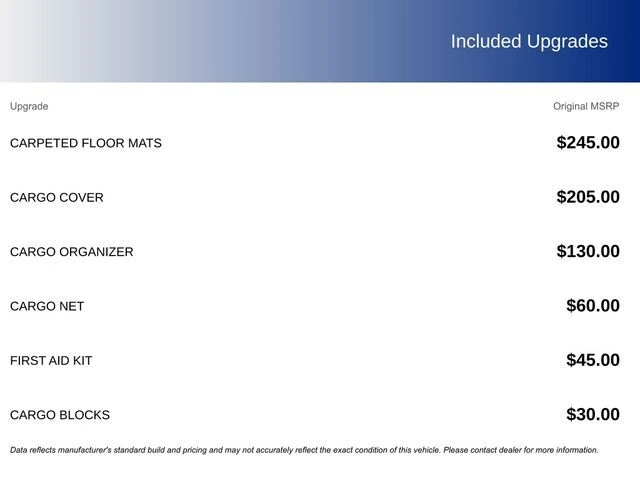 Included Upgrades

| Upgrade | Original MSRP |
|---|---|
| CARPETED FLOOR MATS | $245.00 |
| CARGO COVER | $205.00 |
| CARGO ORGANIZER | $130.00 |
| CARGO NET | $60.00 |
| FIRST AID KIT | $45.00 |
| CARGO BLOCKS | $30.00 |

Data reflects manufacturer's standard build and pricing and may not accurately reflect the exact condition of this vehicle. Please contact dealer for more information.